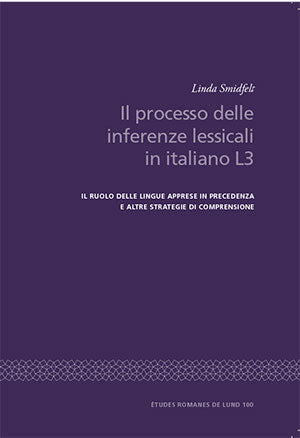 Linda Smidfelt

Il processo delle inferenze lessicali in italiano L3

IL RUOLO DELLE LINGUE APPRESE IN PRECEDENZA E ALTRE STRATEGIE DI COMPRENSIONE

ÉTUDES ROMANES DE LUND 100